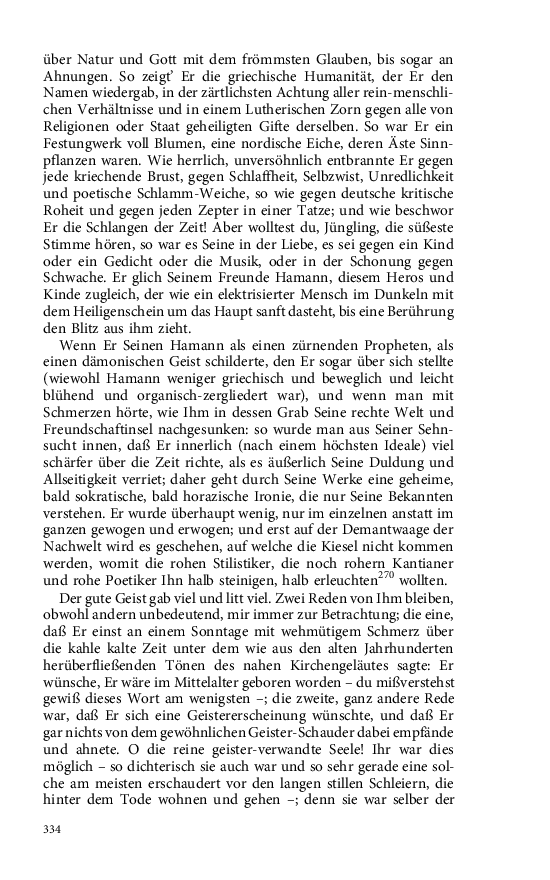 über Natur und Gott mit dem frömmsten Glauben, bis sogar an Ahnungen. So zeigt' Er die griechische Humanität, der Er den Namen wiedergab, in der zärtlichsten Achtung aller rein-menschlichen Verhältnisse und in einem Lutherischen Zorn gegen alle von Religionen oder Staat geheiligten Gifte derselben. So war Er ein Festungwerk voll Blumen, eine nordische Eiche, deren Äste Sinnpflanzen waren. Wie herrlich, unversöhnlich entbrannte Er gegen jede kriechende Brust, gegen Schlaffheit, Selbzwist, Unredlichkeit und poetische Schlamm-Weiche, so wie gegen deutsche kritische Roheit und gegen jeden Zepter in einer Tatze; und wie beschwor Er die Schlangen der Zeit! Aber wolltest du, Jüngling, die süßeste Stimme hören, so war es Seine in der Liebe, es sei gegen ein Kind oder ein Gedicht oder die Musik, oder in der Schonung gegen Schwache. Er glich Seinem Freunde Hamann, diesem Heros und Kinde zugleich, der wie ein elektrisierter Mensch im Dunkeln mit dem Heiligenschein um das Haupt sanft dasteht, bis eine Berührung den Blitz aus ihm zieht.

Wenn Er Seinen Hamann als einen zürnenden Propheten, als einen dämonischen Geist schilderte, den Er sogar über sich stellte (wiewohl Hamann weniger griechisch und beweglich und leicht blühend und organisch-zergliedert war), und wenn man mit Schmerzen hörte, wie Ihm in dessen Grab Seine rechte Welt und Freundschaftinsel nachgesunken: so wurde man aus Seiner Sehnsucht innen, daß Er innerlich (nach einem höchsten Ideale) viel schärfer über die Zeit richte, als es äußerlich Seine Duldung und Allseitigkeit verriet; daher geht durch Seine Werke eine geheime, bald sokratische, bald horazische Ironie, die nur Seine Bekannten verstehen. Er wurde überhaupt wenig, nur im einzelnen anstatt im ganzen gewogen und erwogen; und erst auf der Demantwaage der Nachwelt wird es geschehen, auf welche die Kiesel nicht kommen werden, womit die rohen Stilistiker, die noch rohern Kantianer und rohe Poetiker Ihn halb steinigen, halb erleuchten$^{270}$ wollten.

Der gute Geist gab viel und litt viel. Zwei Reden von Ihm bleiben, obwohl andern unbedeutend, mir immer zur Betrachtung; die eine, daß Er einst an einem Sonntage mit wehmütigem Schmerz über die kahle kalte Zeit unter dem wie aus den alten Jahrhunderten herüberfließenden Tönen des nahen Kirchengeläutes sagte: Er wünsche, Er wäre im Mittelalter geboren worden – du mißverstehst gewiß dieses Wort am wenigsten –; die zweite, ganz andere Rede war, daß Er sich eine Geistererscheinung wünschte, und daß Er gar nichts von dem gewöhnlichen Geister-Schauder dabei empfände und ahnete. O die reine geister-verwandte Seele! Ihr war dies möglich – so dichterisch sie auch war und so sehr gerade eine solche am meisten erschaudert vor den langen stillen Schleiern, die hinter dem Tode wohnen und gehen –; denn sie war selber der

334